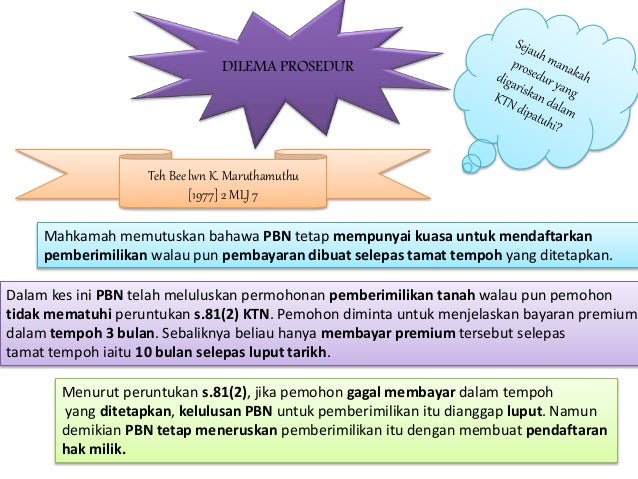 DILEMA PROSEDUR

Sejauh manakah prosedur yang digariskan dalam KTN dipatuhi?

Teh Bee lwn K. Maruthamuthu [1977] 2 MLJ 7

Mahkamah memutuskan bahawa PBN tetap mempunyai kuasa untuk mendaftarkan pemberimilikan walau pun pembayaran dibuat selepas tamat tempoh yang ditetapkan.

Dalam kes ini PBN telah meluluskan permohonan pemberimilikan tanah walau pun pemohon tidak mematuhi peruntukan s.81(2) KTN. Pemohon diminta untuk menjelaskan bayaran premium dalam tempoh 3 bulan. Sebaliknya beliau hanya membayar premium tersebut selepas tamat tempoh iaitu 10 bulan selepas luput tarikh.

Menurut peruntukan s.81(2), jika pemohon gagal membayar dalam tempoh yang ditetapkan, kelulusan PBN untuk pemberimilikan itu dianggap luput. Namun demikian PBN tetap meneruskan pemberimilikan itu dengan membuat pendaftaran hak milik.